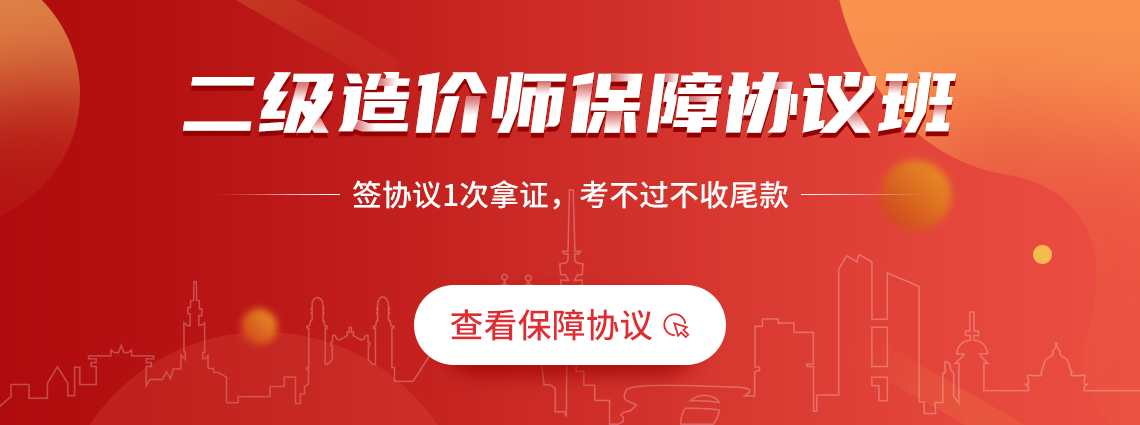 二级造价师保障协议班

签协议1次拿证，考不过不收尾款

查看保障协议